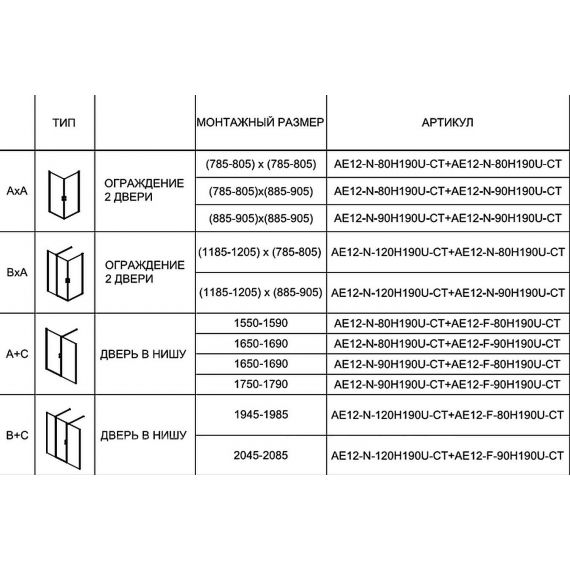 |  | ТИП |  | МОНТАЖНЫЙ РАЗМЕР | АРТИКУЛ |
|---|---|---|---|---|
| AxA |  | ОГРАЖДЕНИЕ 2 ДВЕРИ | (785-805) x (785-805) | AE12-N-80H190U-CT+AE12-N-80H190U-CT |
|  |  |  | (785-805)x(885-905) | AE12-N-80H190U-CT+AE12-N-90H190U-CT |
|  |  |  | (885-905)x(885-905) | AE12-N-90H190U-CT+AE12-N-90H190U-CT |
| BxA |  | ОГРАЖДЕНИЕ 2 ДВЕРИ | (1185-1205) x (785-805) | AE12-N-120H190U-CT+AE12-N-80H190U-CT |
|  |  |  | (1185-1205) x (885-905) | AE12-N-120H190U-CT+AE12-N-90H190U-CT |
| A+C |  | ДВЕРЬ В НИШУ | 1550-1590 | AE12-N-80H190U-CT+AE12-F-80H190U-CT |
|  |  |  | 1650-1690 | AE12-N-80H190U-CT+AE12-F-90H190U-CT |
|  |  |  | 1650-1690 | AE12-N-90H190U-CT+AE12-F-80H190U-CT |
|  |  |  | 1750-1790 | AE12-N-90H190U-CT+AE12-F-90H190U-CT |
| B+C |  | ДВЕРЬ В НИШУ | 1945-1985 | AE12-N-120H190U-CT+AE12-F-80H190U-CT |
|  |  |  | 2045-2085 | AE12-N-120H190U-CT+AE12-F-90H190U-CT |